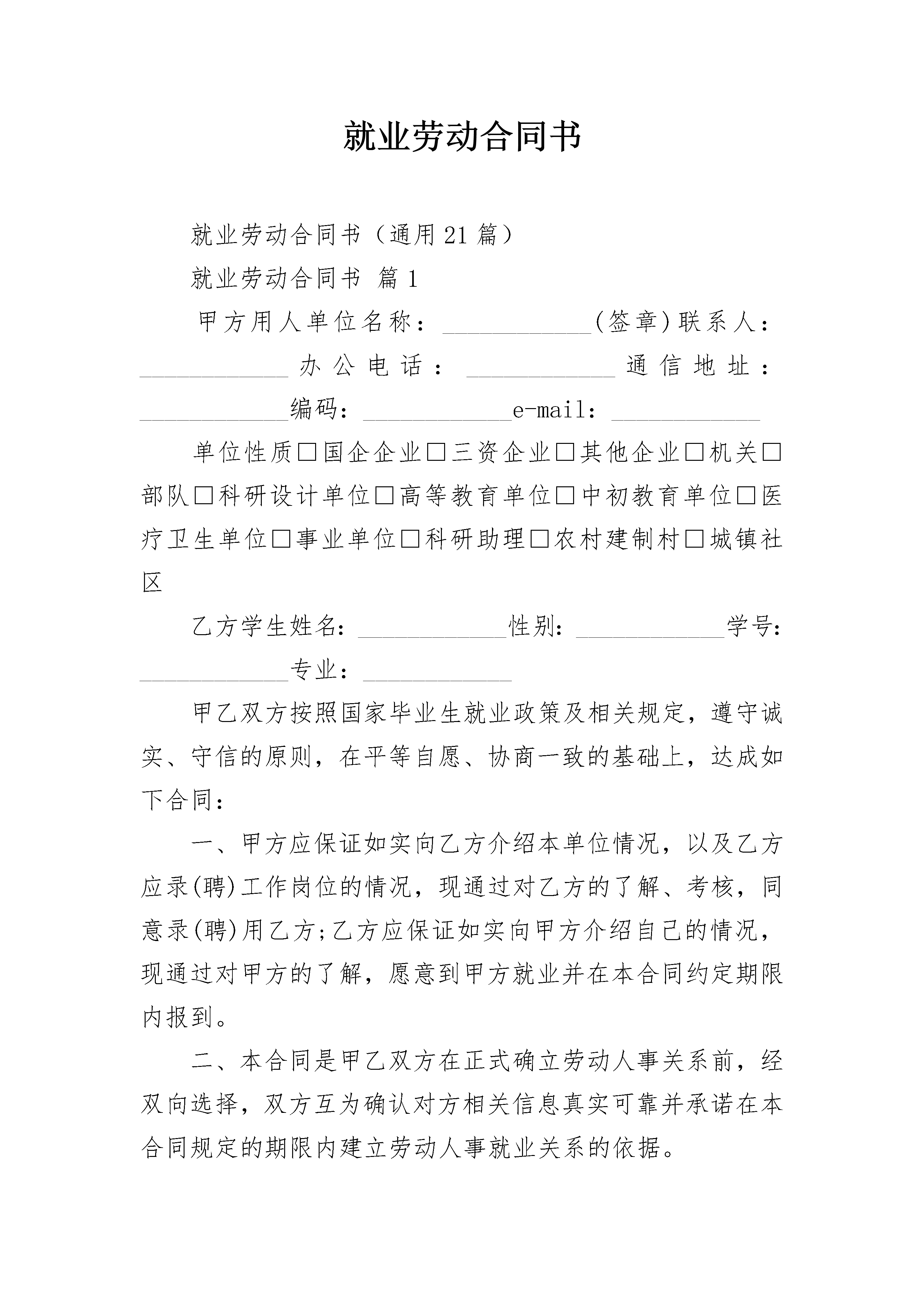 就业劳动合同书

就业劳动合同书（通用21篇）

就业劳动合同书 篇1

甲方用人单位名称：____________(签章)联系人：____________办公电话：____________通信地址：____________编码：____________e-mail：____________

单位性质□国企企业□三资企业□其他企业□机关□部队□科研设计单位□高等教育单位□中初教育单位□医疗卫生单位□事业单位□科研助理□农村建制村□城镇社区

乙方学生姓名：____________性别：____________学号：____________专业：____________

甲乙双方按照国家毕业生就业政策及相关规定，遵守诚实、守信的原则，在平等自愿、协商一致的基础上，达成如下合同：

一、甲方应保证如实向乙方介绍本单位情况，以及乙方应录(聘)工作岗位的情况，现通过对乙方的了解、考核，同意录(聘)用乙方;乙方应保证如实向甲方介绍自己的情况，现通过对甲方的了解，愿意到甲方就业并在本合同约定期限内报到。

二、本合同是甲乙双方在正式确立劳动人事关系前，经双向选择，双方互为确认对方相关信息真实可靠并承诺在本合同规定的期限内建立劳动人事就业关系的依据。